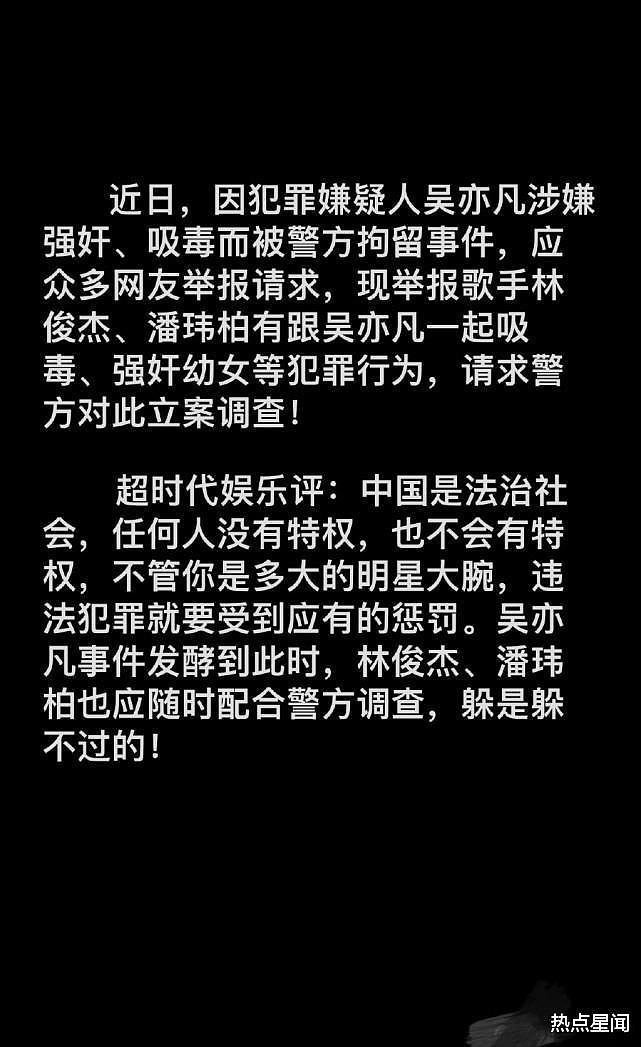 近日，因犯罪嫌疑人吴亦凡涉嫌强奸、吸毒而被警方拘留事件，应众多网友举报请求，现举报歌手林俊杰、潘玮柏有跟吴亦凡一起吸毒、强奸幼女等犯罪行为，请求警方对此立案调查！

超时代娱乐评：中国是法治社会，任何人没有特权，也不会有特权，不管你是多大的明星大腕，违法犯罪就要受到应有的惩罚。吴亦凡事件发酵到此时，林俊杰、潘玮柏也应随时配合警方调查，躲是躲不过的！

热点星闻